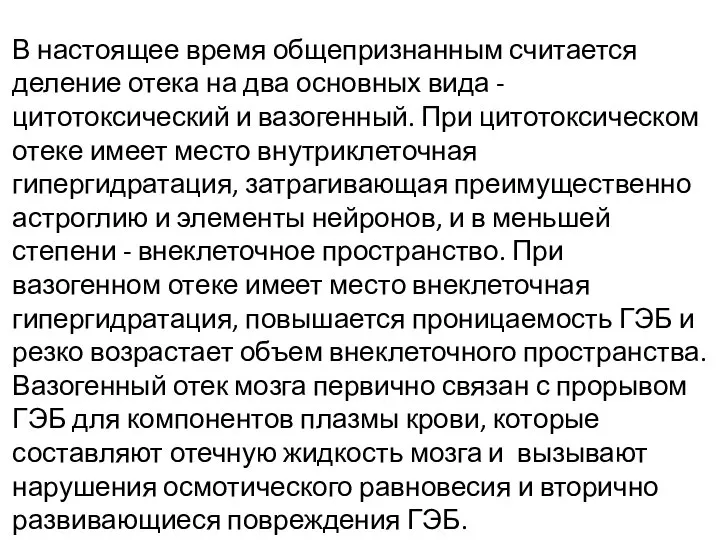 В настоящее время общепризнанным считается деление отека на два основных вида - цитотоксический и вазогенный. При цитотоксическом отеке имеет место внутриклеточная гипергидратация, затрагивающая преимущественно астроглию и элементы нейронов, и в меньшей степени - внеклеточное пространство. При вазогенном отеке имеет место внеклеточная гипергидратация, повышается проницаемость ГЭБ и резко возрастает объем внеклеточного пространства. Вазогенный отек мозга первично связан с прорывом ГЭБ для компонентов плазмы крови, которые составляют отечную жидкость мозга и вызывают нарушения осмотического равновесия и вторично развивающиеся повреждения ГЭБ.